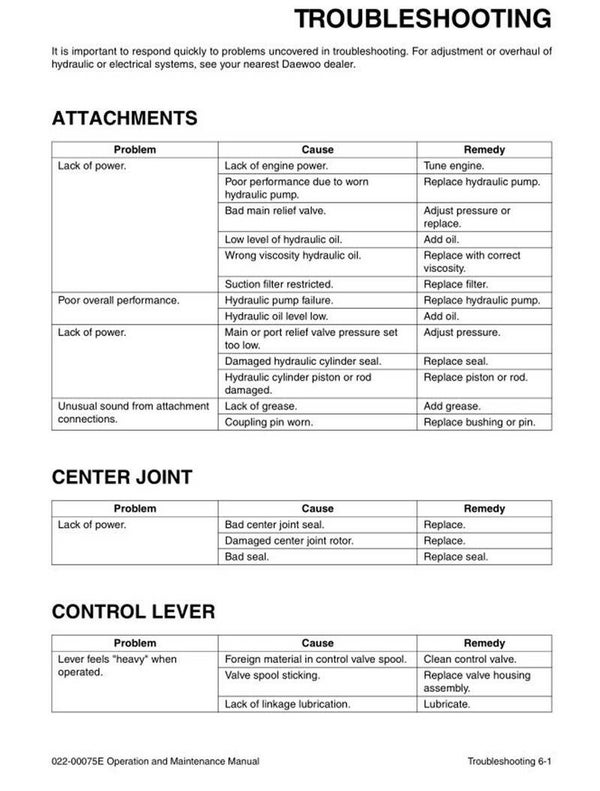 TROUBLESHOOTING

It is important to respond quickly to problems uncovered in troubleshooting. For adjustment or overhaul of hydraulic or electrical systems, see your nearest Daewoo dealer.

ATTACHMENTS

| Problem | Cause | Remedy |
|---|---|---|
| Lack of power. | Lack of engine power. | Tune engine. |
| | Poor performance due to worn hydraulic pump. | Replace hydraulic pump. |
| | Bad main relief valve. | Adjust pressure or replace. |
| | Low level of hydraulic oil. | Add oil. |
| | Wrong viscosity hydraulic oil. | Replace with correct viscosity. |
| | Suction filter restricted. | Replace filter. |
| Poor overall performance. | Hydraulic pump failure. | Replace hydraulic pump. |
| | Hydraulic oil level low. | Add oil. |
| Lack of power. | Main or port relief valve pressure set too low. | Adjust pressure. |
| | Damaged hydraulic cylinder seal. | Replace seal. |
| | Hydraulic cylinder piston or rod damaged. | Replace piston or rod. |
| Unusual sound from attachment connections. | Lack of grease. | Add grease. |
| | Coupling pin worn. | Replace bushing or pin. |

CENTER JOINT

| Problem | Cause | Remedy |
|---|---|---|
| Lack of power. | Bad center joint seal. | Replace. |
| | Damaged center joint rotor. | Replace. |
| | Bad seal. | Replace seal. |

CONTROL LEVER

| Problem | Cause | Remedy |
|---|---|---|
| Lever feels "heavy" when operated. | Foreign material in control valve spool. | Clean control valve. |
| | Valve spool sticking. | Replace valve housing assembly. |
| | Lack of linkage lubrication. | Lubricate. |

022-00075E Operation and Maintenance Manual

Troubleshooting 6-1